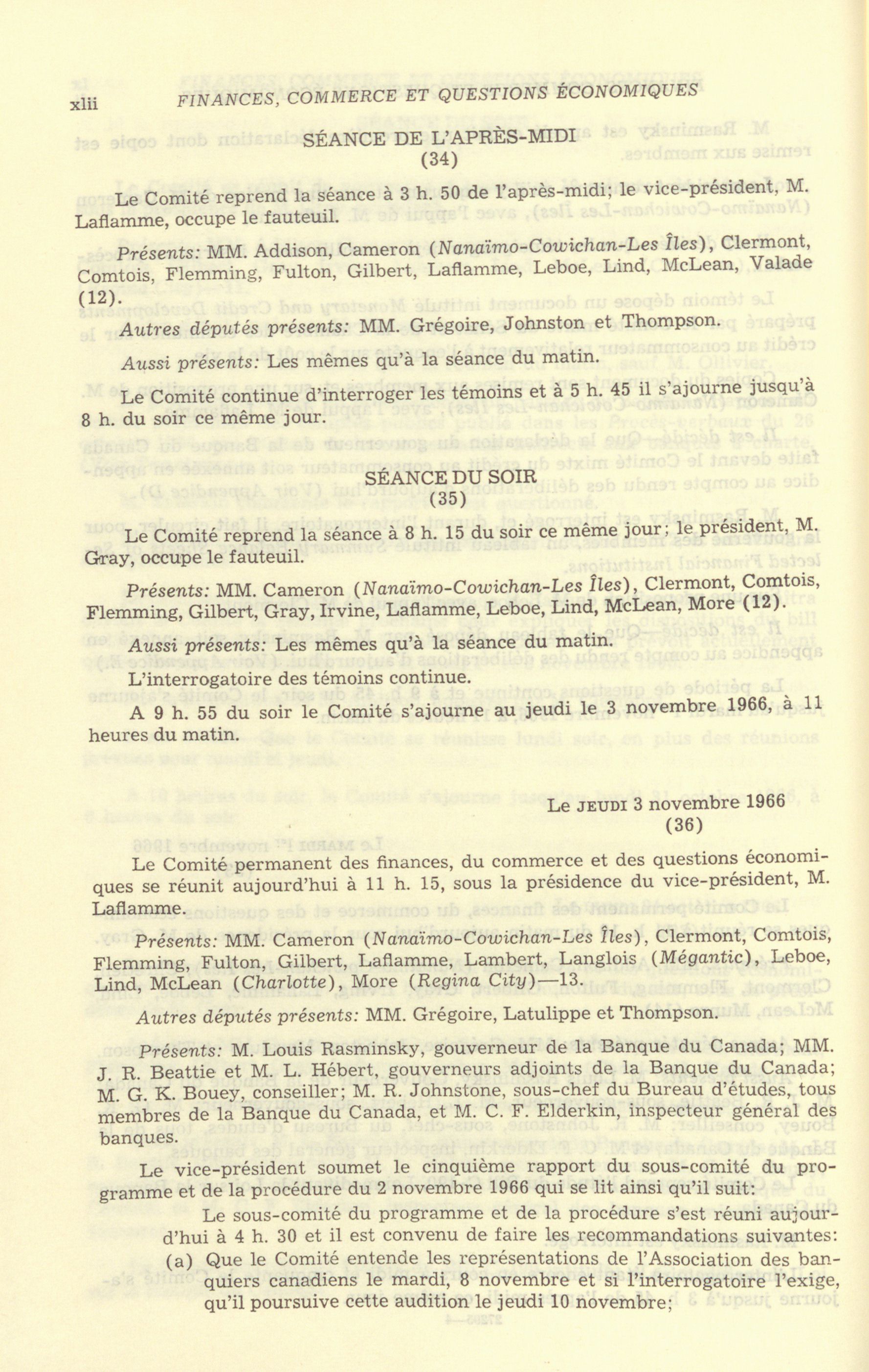 xlii FINANCES, COMMERCE ET QUESTIONS ÉCONOMIQUES

SÉANCE DE L'APRÈS-MIDI
(34)

Le Comité reprend la séance à 3 h. 50 de l'après-midi; le vice-président, M. Laflamme, occupe le fauteuil.

Présents: MM. Addison, Cameron (Nanaïmo-Cowichan-Les Îles), Clermont, Comtois, Flemming, Fulton, Gilbert, Laflamme, Leboe, Lind, McLean, Valade (12).

Autres députés présents: MM. Grégoire, Johnston et Thompson.

Aussi présents: Les mêmes qu'à la séance du matin.

Le Comité continue d'interroger les témoins et à 5 h. 45 il s'ajourne jusqu'à 8 h. du soir ce même jour.

SÉANCE DU SOIR
(35)

Le Comité reprend la séance à 8 h. 15 du soir ce même jour; le président, M. Gray, occupe le fauteuil.

Présents: MM. Cameron (Nanaïmo-Cowichan-Les Îles), Clermont, Comtois, Flemming, Gilbert, Gray, Irvine, Laflamme, Leboe, Lind, McLean, More (12).

Aussi présents: Les mêmes qu'à la séance du matin.

L'interrogatoire des témoins continue.

A 9 h. 55 du soir le Comité s'ajourne au jeudi le 3 novembre 1966, à 11 heures du matin.

Le JEUDI 3 novembre 1966
(36)

Le Comité permanent des finances, du commerce et des questions économiques se réunit aujourd'hui à 11 h. 15, sous la présidence du vice-président, M. Laflamme.

Présents: MM. Cameron (Nanaïmo-Cowichan-Les Îles), Clermont, Comtois, Flemming, Fulton, Gilbert, Laflamme, Lambert, Langlois (Mégantic), Leboe, Lind, McLean (Charlotte), More (Regina City)—13.

Autres députés présents: MM. Grégoire, Latulippe et Thompson.

Présents: M. Louis Rasminsky, gouverneur de la Banque du Canada; MM. J. R. Beattie et M. L. Hébert, gouverneurs adjoints de la Banque du Canada; M. G. K. Bouey, conseiller; M. R. Johnstone, sous-chef du Bureau d'études, tous membres de la Banque du Canada, et M. C. F. Elderkin, inspecteur général des banques.

Le vice-président soumet le cinquième rapport du sous-comité du programme et de la procédure du 2 novembre 1966 qui se lit ainsi qu'il suit:

Le sous-comité du programme et de la procédure s'est réuni aujourd'hui à 4 h. 30 et il est convenu de faire les recommandations suivantes:

(a) Que le Comité entende les représentations de l'Association des banquiers canadiens le mardi, 8 novembre et si l'interrogatoire l'exige, qu'il poursuive cette audition le jeudi 10 novembre;